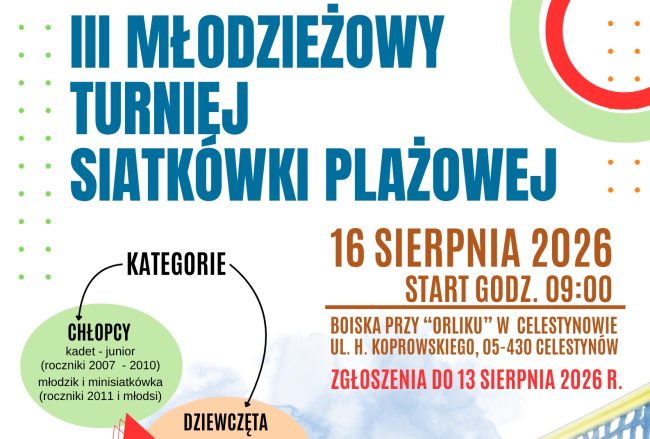 III MŁODZIEŻOWY TURNIEJ SIATKÓWKI PLAŻOWEJ

16 SIERPNIA 2026
START GODZ. 09:00

BOISKA PRZY "ORLIKU" W CELESTYNOWIE
UL. H. KOPROWSKIEGO, 05-430 CELESTYNÓW

ZGŁOSZENIA DO 13 SIERPNIA 2026 R.

KATEGORIE

CHŁOPCY
kadet - junior
(roczniki 2007 - 2010)
młodzik i minisiatkówka
(roczniki 2011 i młodsi)

DZIEWCZĘTA